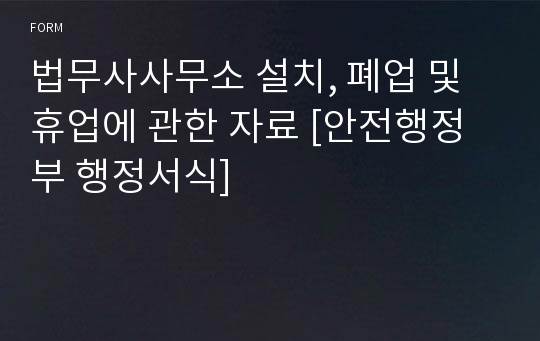 FORM

법무사사무소 설치, 폐업 및 휴업에 관한 자료 [안전행정부 행정서식]